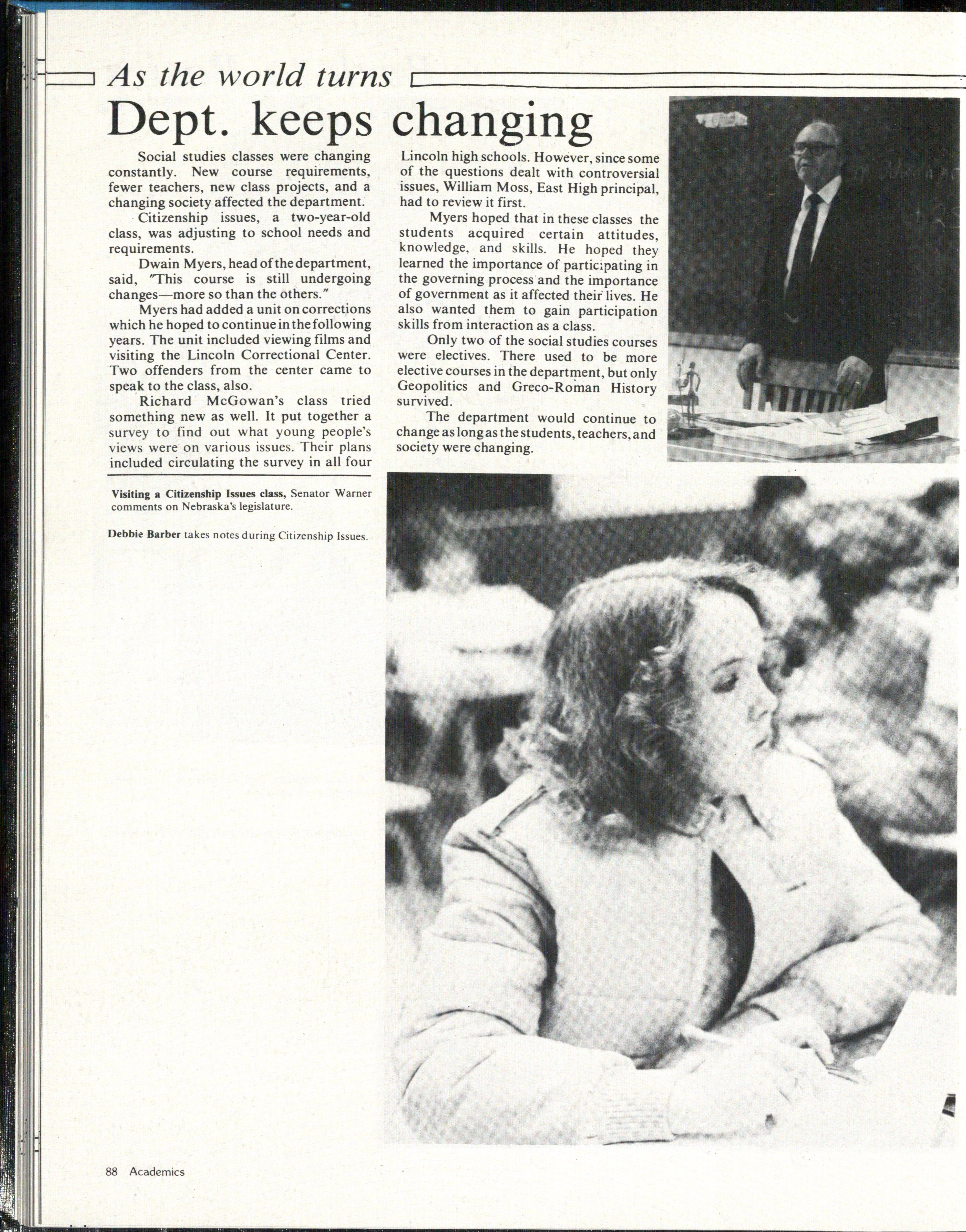 As the world turns

Dept. keeps changing

Social studies classes were changing constantly. New course requirements, fewer teachers, new class projects, and a changing society affected the department.

Citizenship issues, a two-year-old class, was adjusting to school needs and requirements.

Dwain Myers, head of the department, said, "This course is still undergoing changes—more so than the others."

Myers had added a unit on corrections which he hoped to continue in the following years. The unit included viewing films and visiting the Lincoln Correctional Center. Two offenders from the center came to speak to the class, also.

Richard McGowan's class tried something new as well. It put together a survey to find out what young people's views were on various issues. Their plans included circulating the survey in all four Lincoln high schools. However, since some of the questions dealt with controversial issues, William Moss, East High principal, had to review it first.

Myers hoped that in these classes the students acquired certain attitudes, knowledge, and skills. He hoped they learned the importance of participating in the governing process and the importance of government as it affected their lives. He also wanted them to gain participation skills from interaction as a class.

Only two of the social studies courses were electives. There used to be more elective courses in the department, but only Geopolitics and Greco-Roman History survived.

The department would continue to change as long as the students, teachers, and society were changing.

Visiting a Citizenship Issues class, Senator Warner comments on Nebraska's legislature.

Debbie Barber takes notes during Citizenship Issues.

88 Academics